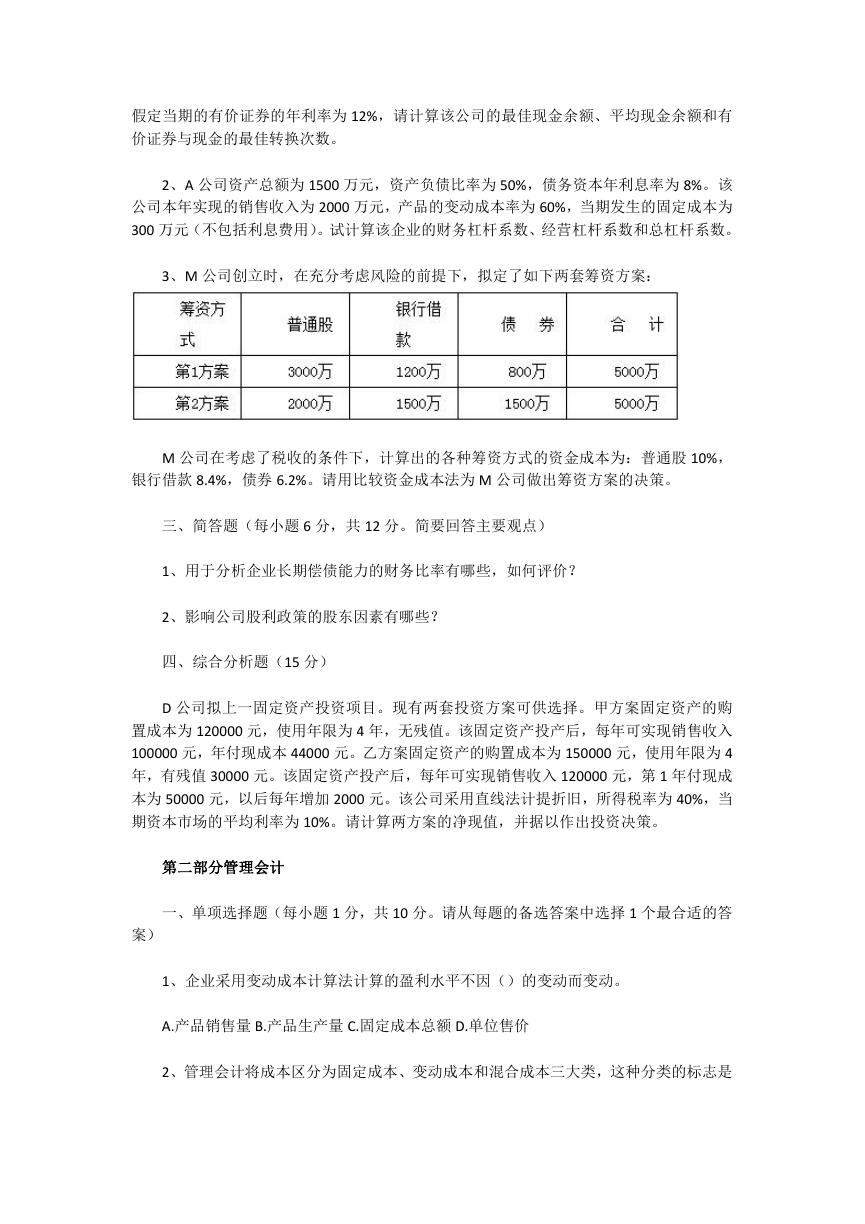 假定当期的有价证券的年利率为 12%，请计算该公司的最佳现金余额、平均现金余额和有价证券与现金的最佳转换次数。

2、A 公司资产总额为 1500 万元，资产负债比率为 50%，债务资本年利息率为 8%。该公司本年实现的销售收入为 2000 万元，产品的变动成本率为 60%，当期发生的固定成本为 300 万元（不包括利息费用）。试计算该企业的财务杠杆系数、经营杠杆系数和总杠杆系数。

3、M 公司创立时，在充分考虑风险的前提下，拟定了如下两套筹资方案：

| 筹资方式 | 普通股 | 银行借款 | 债　券 | 合　计 |
|---|---|---|---|---|
| 第1方案 | 3000万 | 1200万 | 800万 | 5000万 |
| 第2方案 | 2000万 | 1500万 | 1500万 | 5000万 |

M 公司在考虑了税收的条件下，计算出的各种筹资方式的资金成本为：普通股 10%，银行借款 8.4%，债券 6.2%。请用比较资金成本法为 M 公司做出筹资方案的决策。

三、简答题（每小题 6 分，共 12 分。简要回答主要观点）

1、用于分析企业长期偿债能力的财务比率有哪些，如何评价？

2、影响公司股利政策的股东因素有哪些？

四、综合分析题（15 分）

D 公司拟上一固定资产投资项目。现有两套投资方案可供选择。甲方案固定资产的购置成本为 120000 元，使用年限为 4 年，无残值。该固定资产投产后，每年可实现销售收入 100000 元，年付现成本 44000 元。乙方案固定资产的购置成本为 150000 元，使用年限为 4 年，有残值 30000 元。该固定资产投产后，每年可实现销售收入 120000 元，第 1 年付现成本为 50000 元，以后每年增加 2000 元。该公司采用直线法计提折旧，所得税率为 40%，当期资本市场的平均利率为 10%。请计算两方案的净现值，并据以作出投资决策。

第二部分管理会计

一、单项选择题（每小题 1 分，共 10 分。请从每题的备选答案中选择 1 个最合适的答案）

1、企业采用变动成本计算法计算的盈利水平不因（）的变动而变动。

A.产品销售量 B.产品生产量 C.固定成本总额 D.单位售价

2、管理会计将成本区分为固定成本、变动成本和混合成本三大类，这种分类的标志是